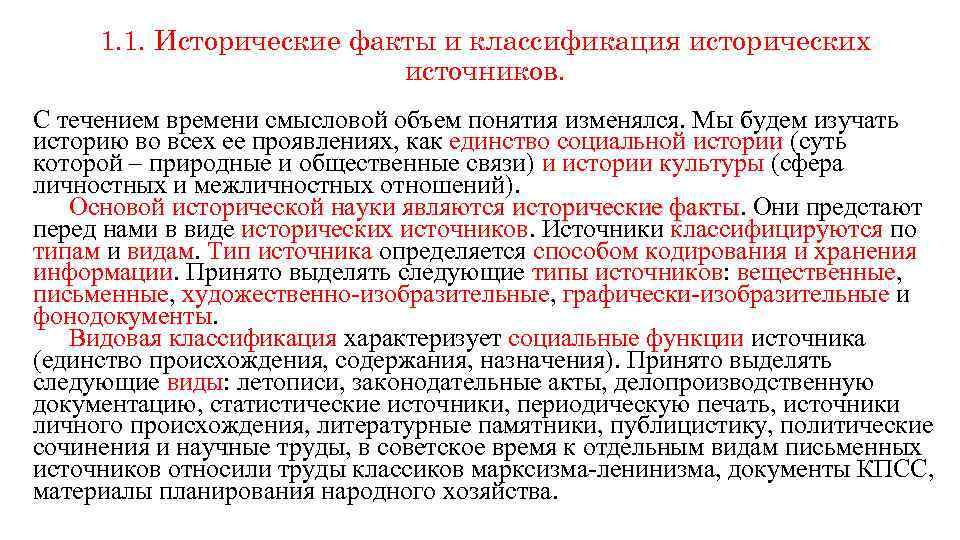 1.1. Исторические факты и классификация исторических источников.

С течением времени смысловой объем понятия изменялся. Мы будем изучать историю во всех ее проявлениях, как единство социальной истории (суть которой – природные и общественные связи) и истории культуры (сфера личностных и межличностных отношений).

Основой исторической науки являются исторические факты. Они предстают перед нами в виде исторических источников. Источники классифицируются по типам и видам. Тип источника определяется способом кодирования и хранения информации. Принято выделять следующие типы источников: вещественные, письменные, художественно-изобразительные, графически-изобразительные и фонодокументы.

Видовая классификация характеризует социальные функции источника (единство происхождения, содержания, назначения). Принято выделять следующие виды: летописи, законодательные акты, делопроизводственную документацию, статистические источники, периодическую печать, источники личного происхождения, литературные памятники, публицистику, политические сочинения и научные труды, в советское время к отдельным видам письменных источников относили труды классиков марксизма-ленинизма, документы КПСС, материалы планирования народного хозяйства.